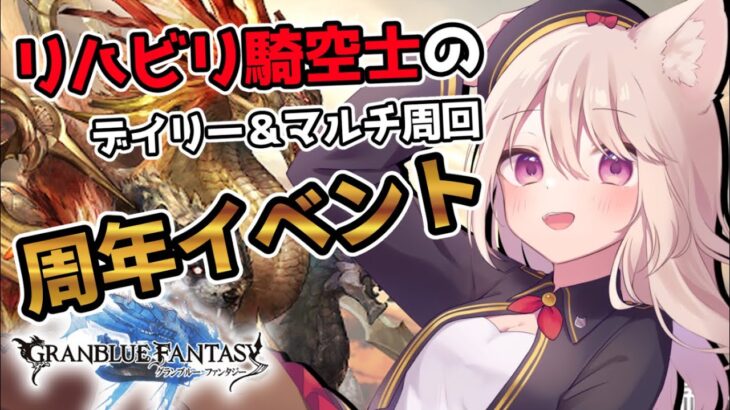 リハビリ騎空士の
デイリー＆マルチ周回
周年イベント
GRANBLUE FANTASY
グランブルーファンタジー